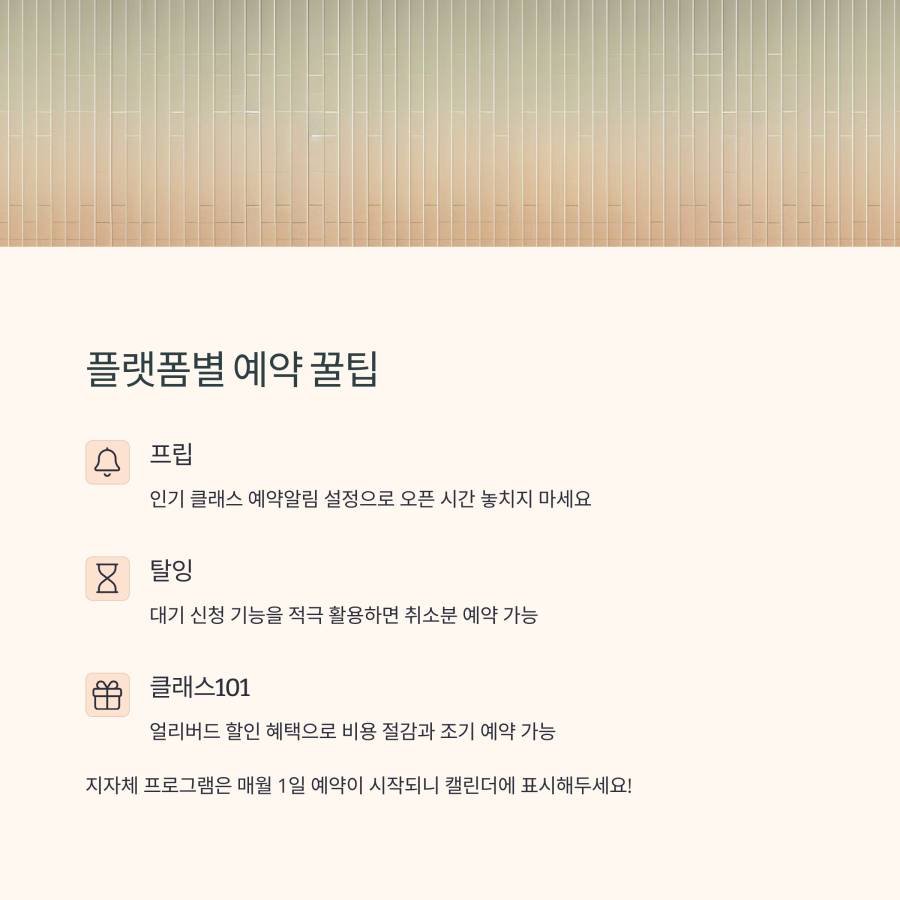 플랫폼별 예약 꿀팁

프립

인기 클래스 예약알림 설정으로 오픈 시간 놓치지 마세요

탈잉

대기 신청 기능을 적극 활용하면 취소분 예약 가능

클래스101

얼리버드 할인 혜택으로 비용 절감과 조기 예약 가능

지자체 프로그램은 매월 1일 예약이 시작되니 캘린더에 표시해두세요!